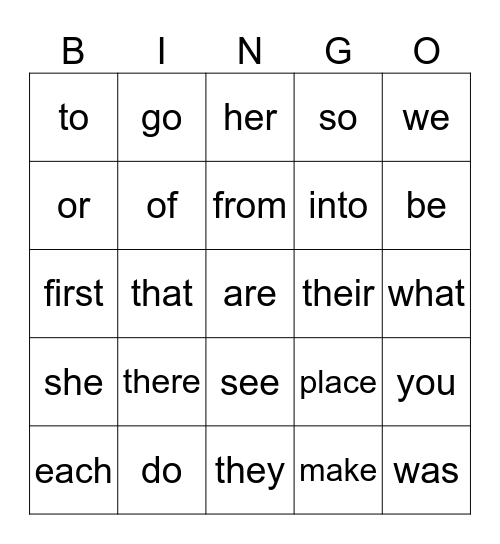 | B | I | N | G | O |
|---|---|---|---|---|
| to | go | her | so | we |
| or | of | from | into | be |
| first | that | are | their | what |
| she | there | see | place | you |
| each | do | they | make | was |